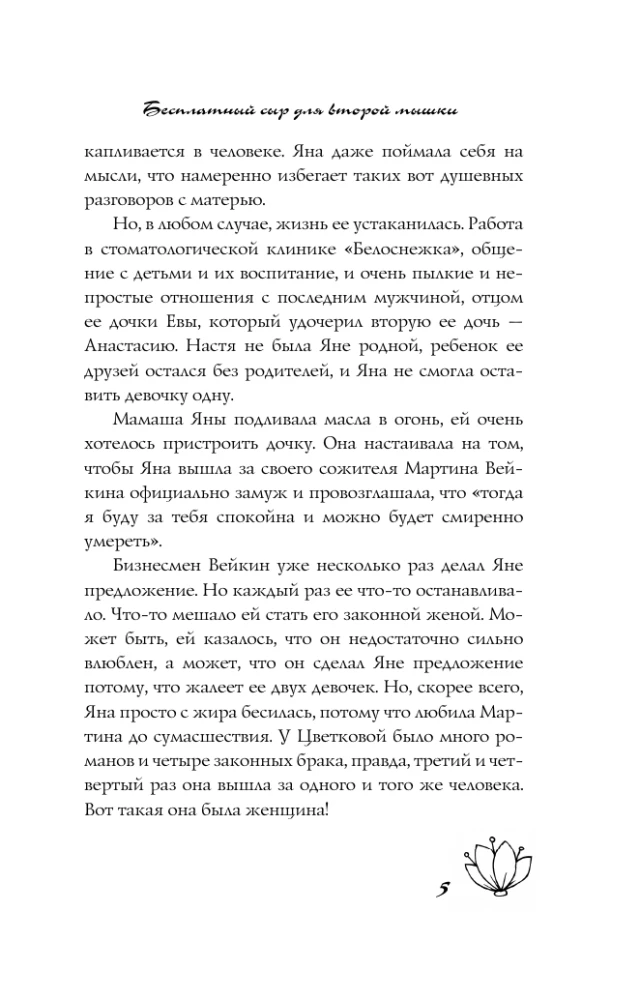 Бесплатный сыр для второй мышки

капливается в человеке. Яна даже поймала себя на мысли, что намеренно избегает таких вот душевных разговоров с матерью.

Но, в любом случае, жизнь ее устаканилась. Работа в стоматологической клинике «Белоснежка», общение с детьми и их воспитание, и очень пылкие и непростые отношения с последним мужчиной, отцом ее дочки Евы, который удочерил вторую ее дочь — Анастасию. Настя не была Яне родной, ребенок ее друзей остался без родителей, и Яна не смогла оставить девочку одну.

Мамаша Яны подливала масла в огонь, ей очень хотелось пристроить дочку. Она настаивала на том, чтобы Яна вышла за своего сожителя Мартина Вейкина официально замуж и провозглашала, что «тогда я буду за тебя спокойна и можно будет смиренно умереть».

Бизнесмен Вейкин уже несколько раз делал Яне предложение. Но каждый раз ее что-то останавливало. Что-то мешало ей стать его законной женой. Может быть, ей казалось, что он недостаточно сильно влюблен, а может, что он сделал Яне предложение потому, что жалеет ее двух девочек. Но, скорее всего, Яна просто с жира бесилась, потому что любила Мартина до сумасшествия. У Цветковой было много романов и четыре законных брака, правда, третий и четвертый раз она вышла за одного и того же человека. Вот такая она была женщина!

5